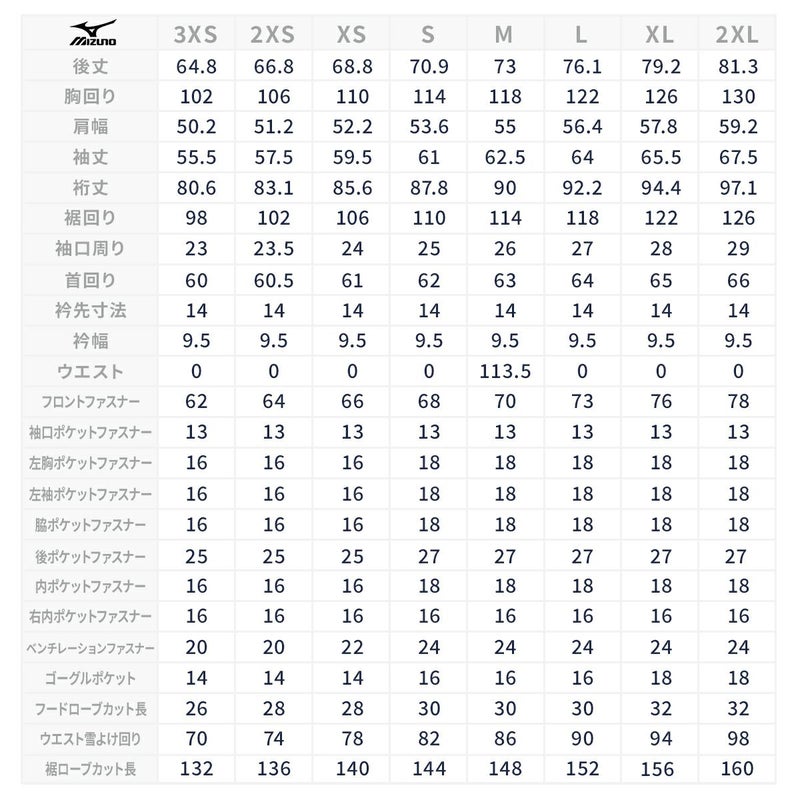 | MIZUNO | 3XS | 2XS | XS | S | M | L | XL | 2XL |
|---|---|---|---|---|---|---|---|---|
| 後丈 | 64.8 | 66.8 | 68.8 | 70.9 | 73 | 76.1 | 79.2 | 81.3 |
| 胸回り | 102 | 106 | 110 | 114 | 118 | 122 | 126 | 130 |
| 肩幅 | 50.2 | 51.2 | 52.2 | 53.6 | 55 | 56.4 | 57.8 | 59.2 |
| 袖丈 | 55.5 | 57.5 | 59.5 | 61 | 62.5 | 64 | 65.5 | 67.5 |
| 裄丈 | 80.6 | 83.1 | 85.6 | 87.8 | 90 | 92.2 | 94.4 | 97.1 |
| 裾回り | 98 | 102 | 106 | 110 | 114 | 118 | 122 | 126 |
| 袖口周り | 23 | 23.5 | 24 | 25 | 26 | 27 | 28 | 29 |
| 首回り | 60 | 60.5 | 61 | 62 | 63 | 64 | 65 | 66 |
| 衿先寸法 | 14 | 14 | 14 | 14 | 14 | 14 | 14 | 14 |
| 衿幅 | 9.5 | 9.5 | 9.5 | 9.5 | 9.5 | 9.5 | 9.5 | 9.5 |
| ウエスト | 0 | 0 | 0 | 0 | 113.5 | 0 | 0 | 0 |
| フロントファスナー | 62 | 64 | 66 | 68 | 70 | 73 | 76 | 78 |
| 袖口ポケットファスナー | 13 | 13 | 13 | 13 | 13 | 13 | 13 | 13 |
| 左胸ポケットファスナー | 16 | 16 | 16 | 18 | 18 | 18 | 18 | 18 |
| 左袖ポケットファスナー | 16 | 16 | 16 | 18 | 18 | 18 | 18 | 18 |
| 脇ポケットファスナー | 16 | 16 | 16 | 18 | 18 | 18 | 18 | 18 |
| 後ポケットファスナー | 25 | 25 | 25 | 27 | 27 | 27 | 27 | 27 |
| 内ポケットファスナー | 16 | 16 | 16 | 18 | 18 | 18 | 18 | 18 |
| 右内ポケットファスナー | 16 | 16 | 16 | 16 | 16 | 16 | 16 | 16 |
| ベンチレーションファスナー | 20 | 20 | 22 | 24 | 24 | 24 | 24 | 24 |
| ゴーグルポケット | 14 | 14 | 14 | 16 | 16 | 16 | 18 | 18 |
| フードロープカット長 | 26 | 28 | 28 | 30 | 30 | 30 | 32 | 32 |
| ウエスト雪よけ回り | 70 | 74 | 78 | 82 | 86 | 90 | 94 | 98 |
| 裾ロープカット長 | 132 | 136 | 140 | 144 | 148 | 152 | 156 | 160 |